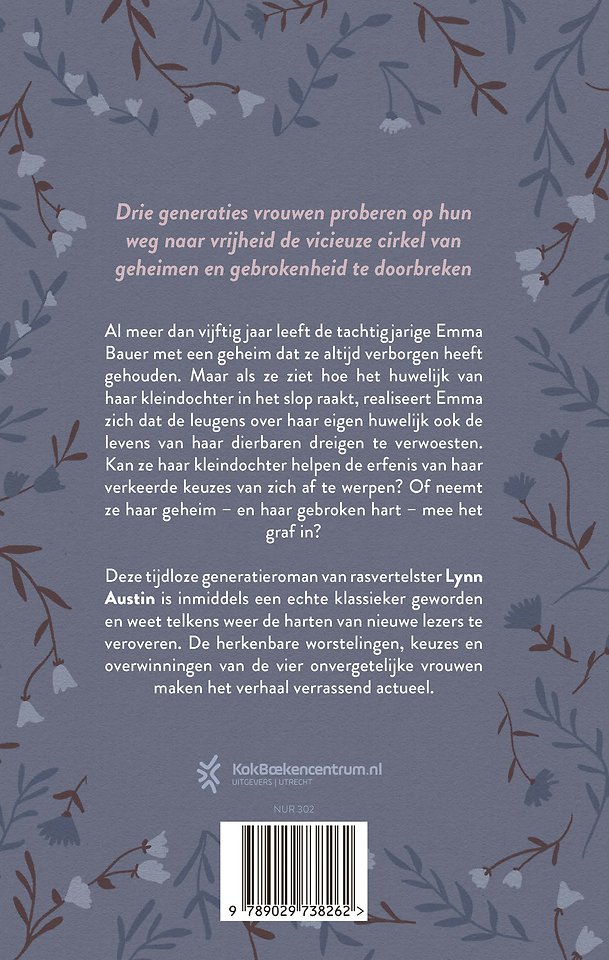 Drie generaties vrouwen proberen op hun weg naar vrijheid de vicieuze cirkel van geheimen en gebrokenheid te doorbreken

Al meer dan vijftig jaar leeft de tachtigjarige Emma Bauer met een geheim dat ze altijd verborgen heeft gehouden. Maar als ze ziet hoe het huwelijk van haar kleindochter in het slop raakt, realiseert Emma zich dat de leugens over haar eigen huwelijk ook de levens van haar dierbaren dreigen te verwoesten. Kan ze haar kleindochter helpen de erfenis van haar verkeerde keuzes van zich af te werpen? Of neemt ze haar geheim – en haar gebroken hart – mee het graf in?

Deze tijdloze generatieroman van rasvertelster Lynn Austin is inmiddels een echte klassieker geworden en weet telkens weer de harten van nieuwe lezers te veroveren. De herkenbare worstelingen, keuzes en overwinningen van de vier onvergetelijke vrouwen maken het verhaal verrassend actueel.

KokBoekencentrum.nl
UITGEVERS | UTRECHT

NUR 302

9 789029 738262 >